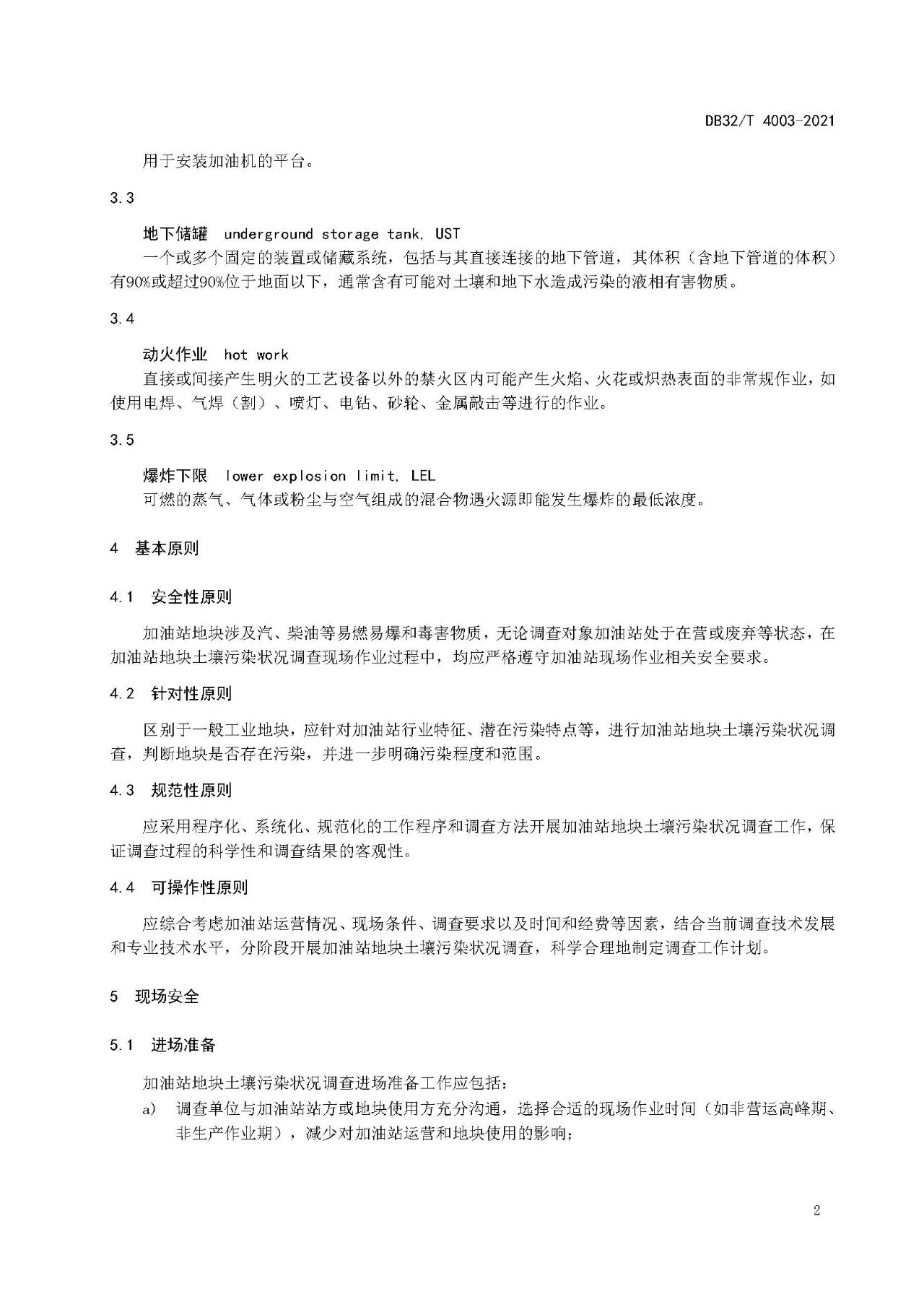 DB32/T 4003-2021

用于安装加油机的平台。

3.3

地下储罐 underground storage tank, UST

一个或多个固定的装置或储藏系统，包括与其直接连接的地下管道，其体积（含地下管道的体积）有90%或超过90%位于地面以下，通常含有可能对土壤和地下水造成污染的液相有害物质。

3.4

动火作业 hot work

直接或间接产生明火的工艺设备以外的禁火区内可能产生火焰、火花或炽热表面的非常规作业，如使用电焊、气焊（割）、喷灯、电钻、砂轮、金属敲击等进行的作业。

3.5

爆炸下限 lower explosion limit, LEL

可燃的蒸气、气体或粉尘与空气组成的混合物遇火源即能发生爆炸的最低浓度。

4 基本原则

4.1 安全性原则

加油站地块涉及汽、柴油等易燃易爆和毒害物质，无论调查对象加油站处于在营或废弃等状态，在加油站地块土壤污染状况调查现场作业过程中，均应严格遵守加油站现场作业相关安全要求。

4.2 针对性原则

区别于一般工业地块，应针对加油站行业特征、潜在污染特点等，进行加油站地块土壤污染状况调查，判断地块是否存在污染，并进一步明确污染程度和范围。

4.3 规范性原则

应采用程序化、系统化、规范化的工作程序和调查方法开展加油站地块土壤污染状况调查工作，保证调查过程的科学性和调查结果的客观性。

4.4 可操作性原则

应综合考虑加油站运营情况、现场条件、调查要求以及时间和经费等因素，结合当前调查技术发展和专业技术水平，分阶段开展加油站地块土壤污染状况调查，科学合理地制定调查工作计划。

5 现场安全

5.1 进场准备

加油站地块土壤污染状况调查进场准备工作应包括：

a) 调查单位与加油站站方或地块使用方充分沟通，选择合适的现场作业时间（如非营运高峰期、非生产作业期），减少对加油站运营和地块使用的影响；

2